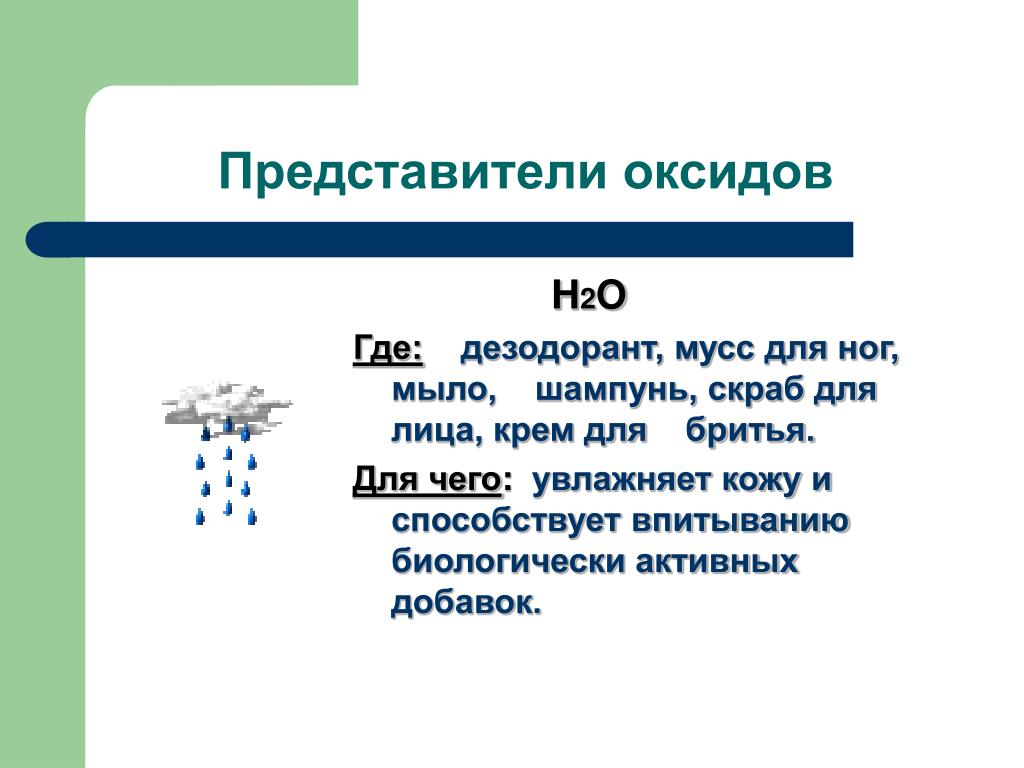 Представители оксидов

$H_2O$

Где: дезодорант, мусс для ног, мыло, шампунь, скраб для лица, крем для бритья.

Для чего: увлажняет кожу и способствует впитыванию биологически активных добавок.